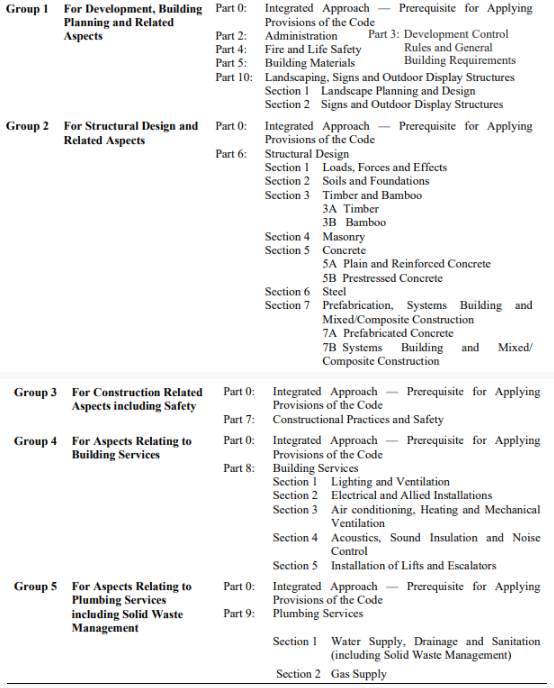 **Group 1** **For Development, Building Planning and Related Aspects**

Part 0: Integrated Approach — Prerequisite for Applying Provisions of the Code
Part 2: Administration
Part 3: Development Control Rules and General Building Requirements
Part 4: Fire and Life Safety
Part 5: Building Materials
Part 10: Landscaping, Signs and Outdoor Display Structures
Section 1 Landscape Planning and Design
Section 2 Signs and Outdoor Display Structures

**Group 2** **For Structural Design and Related Aspects**

Part 0: Integrated Approach — Prerequisite for Applying Provisions of the Code
Part 6: Structural Design
Section 1 Loads, Forces and Effects
Section 2 Soils and Foundations
Section 3 Timber and Bamboo
3A Timber
3B Bamboo
Section 4 Masonry
Section 5 Concrete
5A Plain and Reinforced Concrete
5B Prestressed Concrete
Section 6 Steel
Section 7 Prefabrication, Systems Building and Mixed/Composite Construction
7A Prefabricated Concrete
7B Systems Building and Mixed/ Composite Construction

**Group 3** **For Construction Related Aspects including Safety**

Part 0: Integrated Approach — Prerequisite for Applying Provisions of the Code
Part 7: Constructional Practices and Safety

**Group 4** **For Aspects Relating to Building Services**

Part 0: Integrated Approach — Prerequisite for Applying Provisions of the Code
Part 8: Building Services
Section 1 Lighting and Ventilation
Section 2 Electrical and Allied Installations
Section 3 Air conditioning, Heating and Mechanical Ventilation
Section 4 Acoustics, Sound Insulation and Noise Control
Section 5 Installation of Lifts and Escalators

**Group 5** **For Aspects Relating to Plumbing Services including Solid Waste Management**

Part 0: Integrated Approach — Prerequisite for Applying Provisions of the Code
Part 9: Plumbing Services
Section 1 Water Supply, Drainage and Sanitation (including Solid Waste Management)
Section 2 Gas Supply